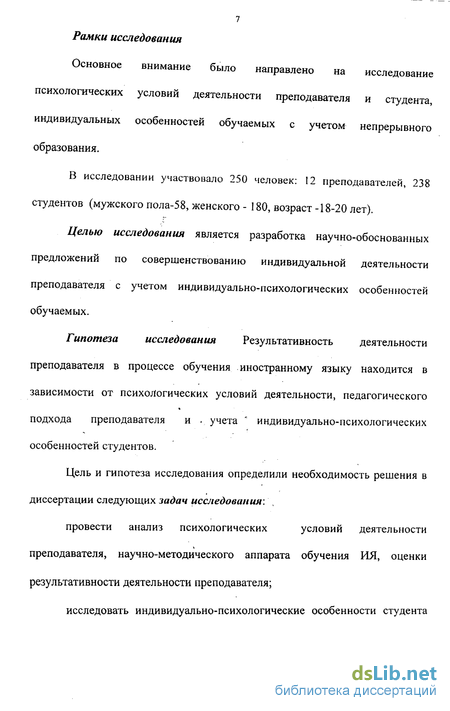 7

Рамки исследования

Основное внимание было направлено на исследование психологических условий деятельности преподавателя и студента, индивидуальных особенностей обучаемых с учетом непрерывного образования.

В исследовании участвовало 250 человек: 12 преподавателей, 238 студентов (мужского пола-58, женского - 180, возраст -18-20 лет).

Целью исследования является разработка научно-обоснованных предложений по совершенствованию индивидуальной деятельности преподавателя с учетом индивидуально-психологических особенностей обучаемых.

Гипотеза исследования Результативность деятельности преподавателя в процессе обучения иностранному языку находится в зависимости от психологических условий деятельности, педагогического подхода преподавателя и учета индивидуально-психологических особенностей студентов.

Цель и гипотеза исследования определили необходимость решения в диссертации следующих задач исследования:

провести анализ психологических условий деятельности преподавателя, научно-методического аппарата обучения ИЯ, оценки результативности деятельности преподавателя;

исследовать индивидуально-психологические особенности студента

dsLib.net
библиотека диссертаций